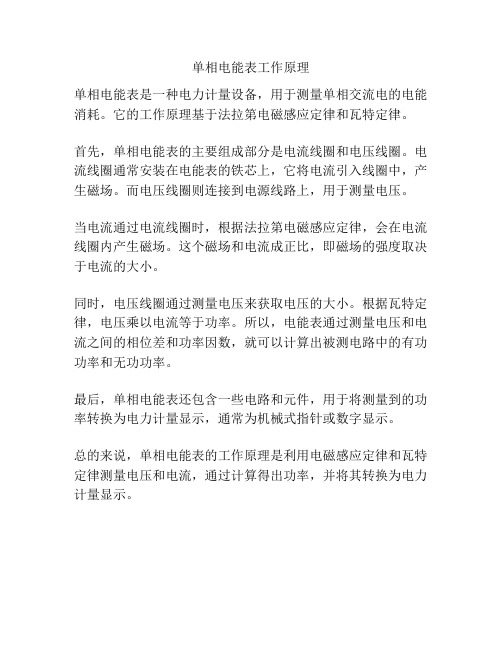 单相电能表工作原理

单相电能表是一种电力计量设备，用于测量单相交流电的电能消耗。它的工作原理基于法拉第电磁感应定律和瓦特定律。

首先，单相电能表的主要组成部分是电流线圈和电压线圈。电流线圈通常安装在电能表的铁芯上，它将电流引入线圈中，产生磁场。而电压线圈则连接到电源线路上，用于测量电压。

当电流通过电流线圈时，根据法拉第电磁感应定律，会在电流线圈内产生磁场。这个磁场和电流成正比，即磁场的强度取决于电流的大小。

同时，电压线圈通过测量电压来获取电压的大小。根据瓦特定律，电压乘以电流等于功率。所以，电能表通过测量电压和电流之间的相位差和功率因数，就可以计算出被测电路中的有功功率和无功功率。

最后，单相电能表还包含一些电路和元件，用于将测量到的功率转换为电力计量显示，通常为机械式指针或数字显示。

总的来说，单相电能表的工作原理是利用电磁感应定律和瓦特定律测量电压和电流，通过计算得出功率，并将其转换为电力计量显示。